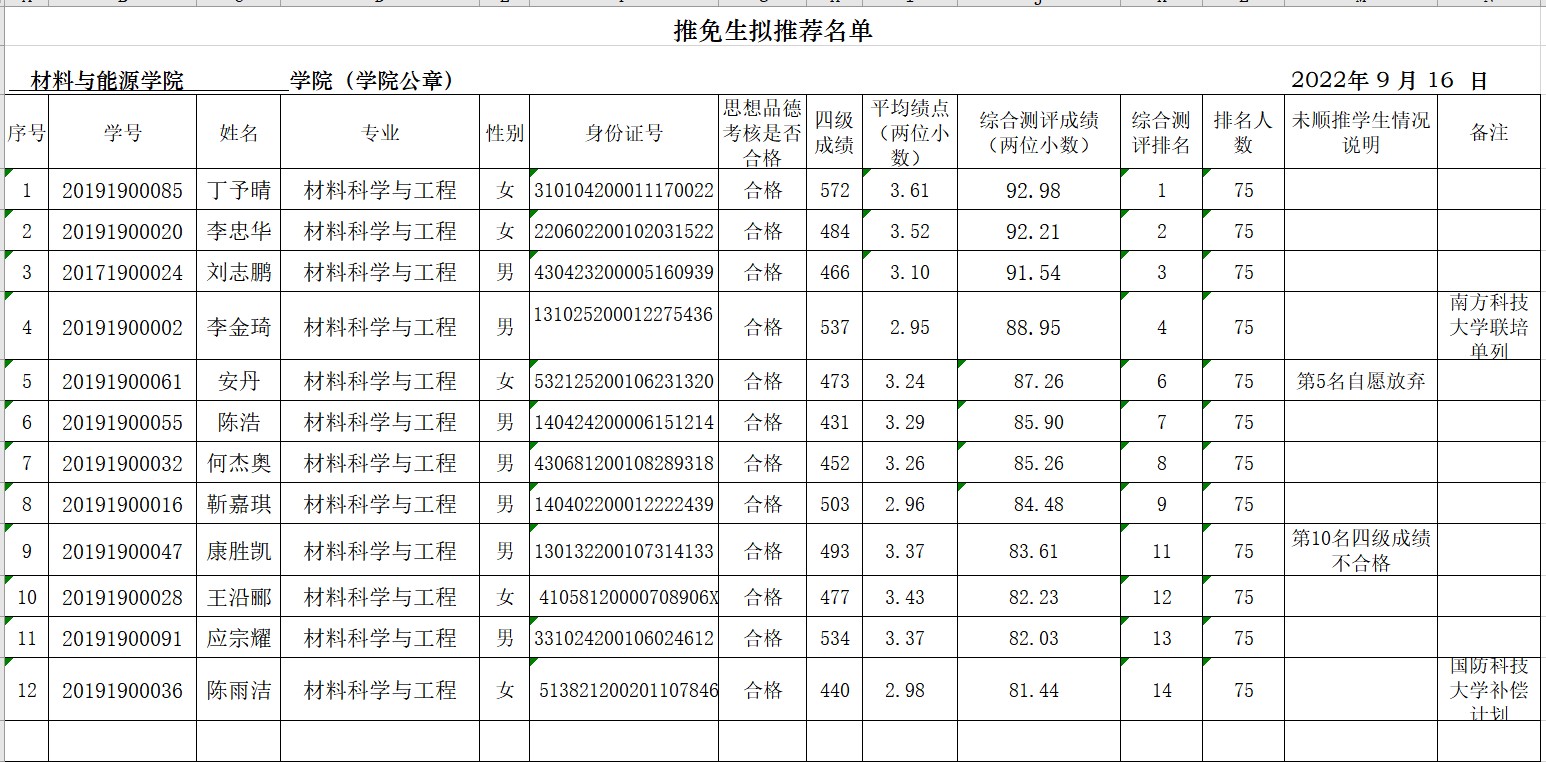 推免生拟推荐名单

材料与能源学院 学院（学院公章） 2022年 9 月 16 日

| 序号 | 学号 | 姓名 | 专业 | 性别 | 身份证号 | 思想品德考核是否合格 | 四级成绩 | 平均绩点（两位小数） | 综合测评成绩（两位小数） | 综合测评排名 | 排名人数 | 未顺推学生情况说明 | 备注 |
|---|---|---|---|---|---|---|---|---|---|---|---|---|---|
| 1 | 20191900085 | 丁予晴 | 材料科学与工程 | 女 | 310104200011170022 | 合格 | 572 | 3.61 | 92.98 | 1 | 75 | | |
| 2 | 20191900020 | 李忠华 | 材料科学与工程 | 女 | 220602200102031522 | 合格 | 484 | 3.52 | 92.21 | 2 | 75 | | |
| 3 | 20171900024 | 刘志鹏 | 材料科学与工程 | 男 | 430423200005160939 | 合格 | 466 | 3.10 | 91.54 | 3 | 75 | | |
| 4 | 20191900002 | 李金琦 | 材料科学与工程 | 男 | 131025200012275436 | 合格 | 537 | 2.95 | 88.95 | 4 | 75 | | 南方科技大学联培单列 |
| 5 | 20191900061 | 安丹 | 材料科学与工程 | 女 | 532125200106231320 | 合格 | 473 | 3.24 | 87.26 | 6 | 75 | 第5名自愿放弃 | |
| 6 | 20191900055 | 陈浩 | 材料科学与工程 | 男 | 140424200006151214 | 合格 | 431 | 3.29 | 85.90 | 7 | 75 | | |
| 7 | 20191900032 | 何杰奥 | 材料科学与工程 | 男 | 430681200108289318 | 合格 | 452 | 3.26 | 85.26 | 8 | 75 | | |
| 8 | 20191900016 | 靳嘉琪 | 材料科学与工程 | 男 | 140402200012222439 | 合格 | 503 | 2.96 | 84.48 | 9 | 75 | | |
| 9 | 20191900047 | 康胜凯 | 材料科学与工程 | 男 | 130132200107314133 | 合格 | 493 | 3.37 | 83.61 | 11 | 75 | 第10名四级成绩不合格 | |
| 10 | 20191900028 | 王沿郦 | 材料科学与工程 | 女 | 41058120000708906X | 合格 | 477 | 3.43 | 82.23 | 12 | 75 | | |
| 11 | 20191900091 | 应宗耀 | 材料科学与工程 | 男 | 331024200106024612 | 合格 | 534 | 3.37 | 82.03 | 13 | 75 | | |
| 12 | 20191900036 | 陈雨洁 | 材料科学与工程 | 女 | 513821200201107846 | 合格 | 440 | 2.98 | 81.44 | 14 | 75 | | 国防科技大学补偿计划 |